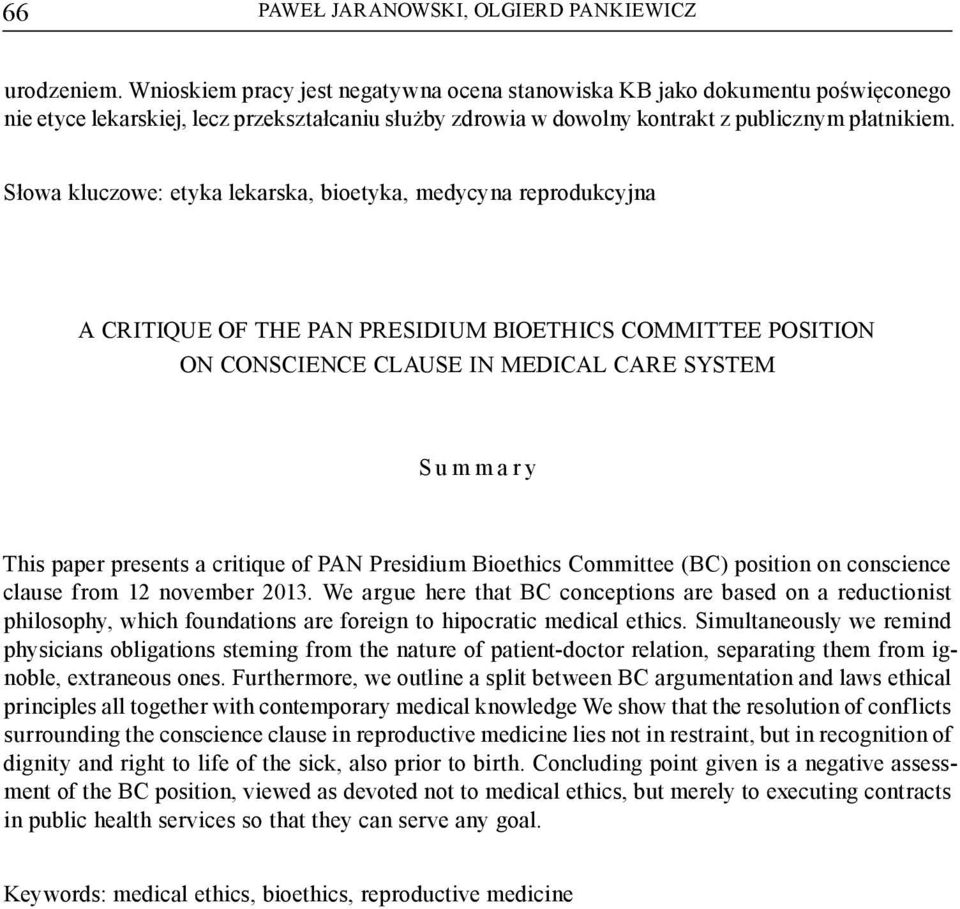 66 PAWEŁ JARANOWSKI, OLGIERD PANKIEWICZ

urodzeniem. Wnioskiem pracy jest negatywna ocena stanowiska KB jako dokumentu poświęconego nie etyce lekarskiej, lecz przekształcaniu służby zdrowia w dowolny kontrakt z publicznym płatnikiem.

Słowa kluczowe: etyka lekarska, bioetyka, medycyna reprodukcyjna

A CRITIQUE OF THE PAN PRESIDIUM BIOETHICS COMMITTEE POSITION ON CONSCIENCE CLAUSE IN MEDICAL CARE SYSTEM

Summary

This paper presents a critique of PAN Presidium Bioethics Committee (BC) position on conscience clause from 12 november 2013. We argue here that BC conceptions are based on a reductionist philosophy, which foundations are foreign to hipocratic medical ethics. Simultaneously we remind physicians obligations steming from the nature of patient-doctor relation, separating them from ignoble, extraneous ones. Furthermore, we outline a split between BC argumentation and laws ethical principles all together with contemporary medical knowledge We show that the resolution of conflicts surrounding the conscience clause in reproductive medicine lies not in restraint, but in recognition of dignity and right to life of the sick, also prior to birth. Concluding point given is a negative assessment of the BC position, viewed as devoted not to medical ethics, but merely to executing contracts in public health services so that they can serve any goal.

Keywords: medical ethics, bioethics, reproductive medicine